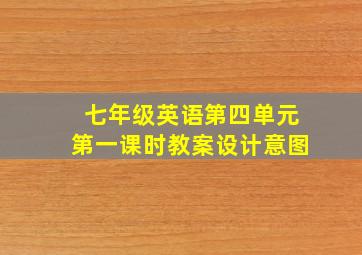 七年级英语第四单元
第一课时教案设计意图